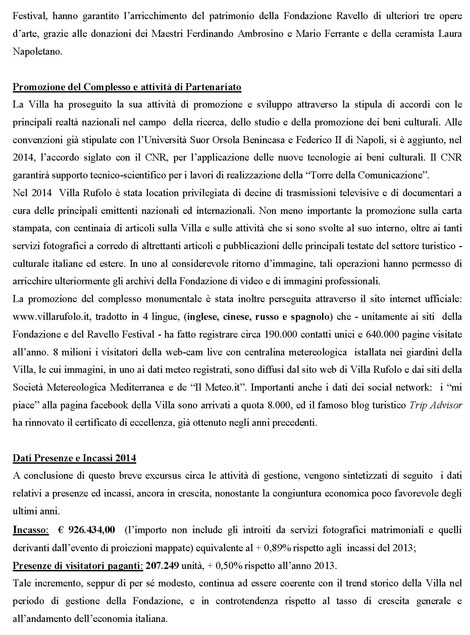 Festival, hanno garantito l'arricchimento del patrimonio della Fondazione Ravello di ulteriori tre opere d'arte, grazie alle donazioni dei Maestri Ferdinando Ambrosino e Mario Ferrante e della ceramista Laura Napoletano.

Promozione del Complesso e attività di Partenariato
La Villa ha proseguito la sua attività di promozione e sviluppo attraverso la stipula di accordi con le principali realtà nazionali nel campo della ricerca, dello studio e della promozione dei beni culturali. Alle convenzioni già stipulate con l'Università Suor Orsola Benincasa e Federico II di Napoli, si è aggiunto, nel 2014, l'accordo siglato con il CNR, per l'applicazione delle nuove tecnologie ai beni culturali. Il CNR garantirà supporto tecnico-scientifico per i lavori di realizzazione della "Torre della Comunicazione".
Nel 2014 Villa Rufolo è stata location privilegiata di decine di trasmissioni televisive e di documentari a cura delle principali emittenti nazionali ed internazionali. Non meno importante la promozione sulla carta stampata, con centinaia di articoli sulla Villa e sulle attività che si sono svolte al suo interno, oltre ai tanti servizi fotografici a corredo di altrettanti articoli e pubblicazioni delle principali testate del settore turistico - culturale italiane ed estere. In uno al considerevole ritorno d'immagine, tali operazioni hanno permesso di arricchire ulteriormente gli archivi della Fondazione di video e di immagini professionali.
La promozione del complesso monumentale è stata inoltre perseguita attraverso il sito internet ufficiale: www.villarufolo.it, tradotto in 4 lingue, (inglese, cinese, russo e spagnolo) che - unitamente ai siti della Fondazione e del Ravello Festival - ha fatto registrare circa 190.000 contatti unici e 640.000 pagine visitate all'anno. 8 milioni i visitatori della web-cam live con centralina metereologica istallata nei giardini della Villa, le cui immagini, in uno ai dati meteo registrati, sono diffusi dal sito web di Villa Rufolo e dai siti della Società Metereologica Mediterranea e de "Il Meteo.it". Importanti anche i dati dei social network: i "mi piace" alla pagina facebook della Villa sono arrivati a quota 8.000, ed il famoso blog turistico Trip Advisor ha rinnovato il certificato di eccellenza, già ottenuto negli anni precedenti.

Dati Presenze e Incassi 2014
A conclusione di questo breve excursus circa le attività di gestione, vengono sintetizzati di seguito i dati relativi a presenze ed incassi, ancora in crescita, nonostante la congiuntura economica poco favorevole degli ultimi anni.
Incasso: € 926.434,00 (l'importo non include gli introiti da servizi fotografici matrimoniali e quelli derivanti dall'evento di proiezioni mappate) equivalente al + 0,89% rispetto agli incassi del 2013;
Presenze di visitatori paganti: 207.249 unità, + 0,50% rispetto all'anno 2013.
Tale incremento, seppur di per sé modesto, continua ad essere coerente con il trend storico della Villa nel periodo di gestione della Fondazione, e in controtendenza rispetto al tasso di crescita generale e all'andamento dell'economia italiana.